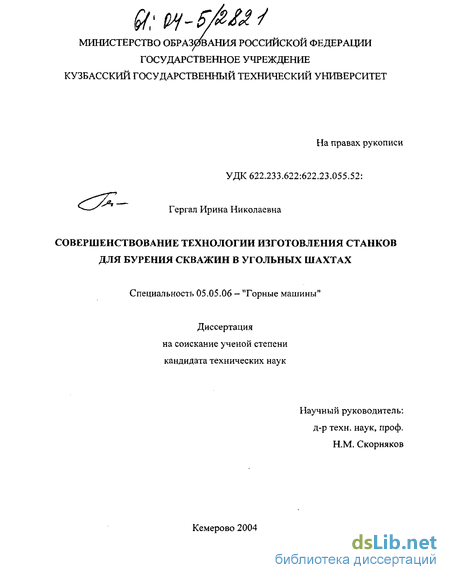 61: 04-5/2821

МИНИСТЕРСТВО ОБРАЗОВАНИЯ РОССИЙСКОЙ ФЕДЕРАЦИИ
ГОСУДАРСТВЕННОЕ УЧРЕЖДЕНИЕ
КУЗБАССКИЙ ГОСУДАРСТВЕННЫЙ ТЕХНИЧЕСКИЙ УНИВЕРСИТЕТ

На правах рукописи

УДК 622.233.622:622.23.055.52:

Гергал Ирина Николаевна

СОВЕРШЕНСТВОВАНИЕ ТЕХНОЛОГИИ ИЗГОТОВЛЕНИЯ СТАНКОВ ДЛЯ БУРЕНИЯ СКВАЖИН В УГОЛЬНЫХ ШАХТАХ

Специальность 05.05.06 – "Горные машины"

Диссертация
на соискание ученой степени
кандидата технических наук

Научный руководитель:
д-р техн. наук, проф.
Н.М. Скорняков

Кемерово 2004

dsLib.net
библиотека диссертаций